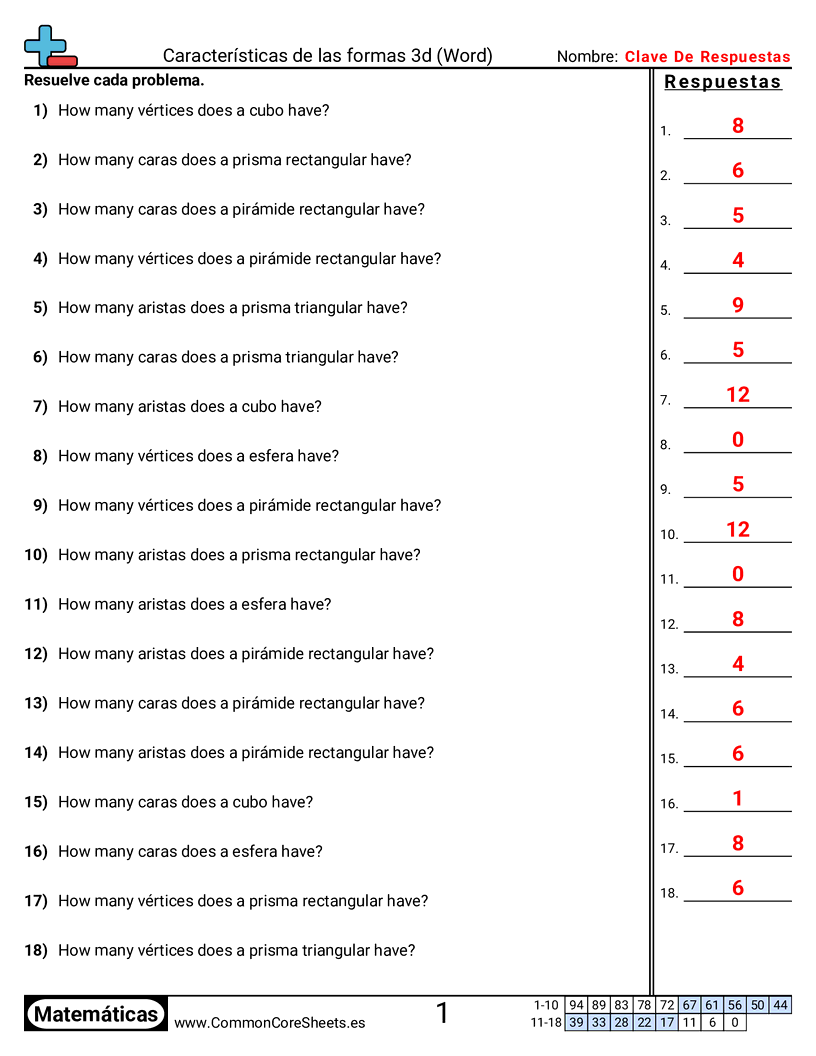 Características de las formas 3d (Word)

Nombre: Clave De Respuestas

Resuelve cada problema.

1) How many vértices does a cubo have?

2) How many caras does a prisma rectangular have?

3) How many caras does a pirámide rectangular have?

4) How many vértices does a pirámide rectangular have?

5) How many aristas does a prisma triangular have?

6) How many caras does a prisma triangular have?

7) How many aristas does a cubo have?

8) How many vértices does a esfera have?

9) How many vértices does a pirámide rectangular have?

10) How many aristas does a prisma rectangular have?

11) How many aristas does a esfera have?

12) How many aristas does a pirámide rectangular have?

13) How many caras does a pirámide rectangular have?

14) How many aristas does a pirámide rectangular have?

15) How many caras does a cubo have?

16) How many caras does a esfera have?

17) How many vértices does a prisma rectangular have?

18) How many vértices does a prisma triangular have?

Respuestas

1. 8
2. 6
3. 5
4. 4
5. 9
6. 5
7. 12
8. 0
9. 5
10. 12
11. 0
12. 8
13. 4
14. 6
15. 6
16. 1
17. 8
18. 6

Matemáticas www.CommonCoreSheets.es 1

| 1-10 | 94 | 89 | 83 | 78 | 72 | 67 | 61 | 56 | 50 | 44 |
|---|---|---|---|---|---|---|---|---|---|---|
| 11-18 | 39 | 33 | 28 | 22 | 17 | 11 | 6 | 0 | | |